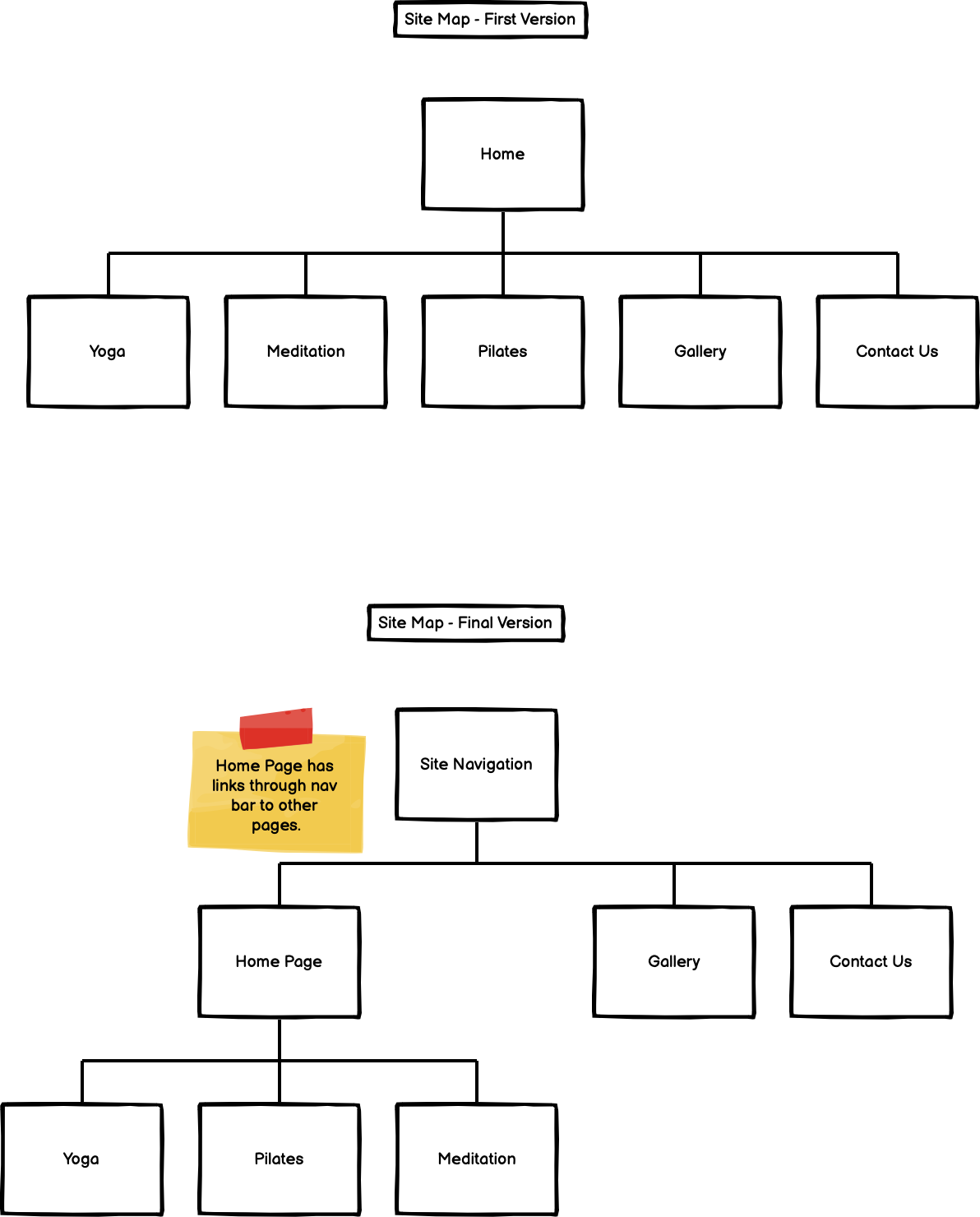 Site Map - First Version

Home

Yoga

Meditation

Pilates

Gallery

Contact Us

Site Map - Final Version

Home Page has links through nav bar to other pages.

Site Navigation

Home Page

Gallery

Contact Us

Yoga

Pilates

Meditation